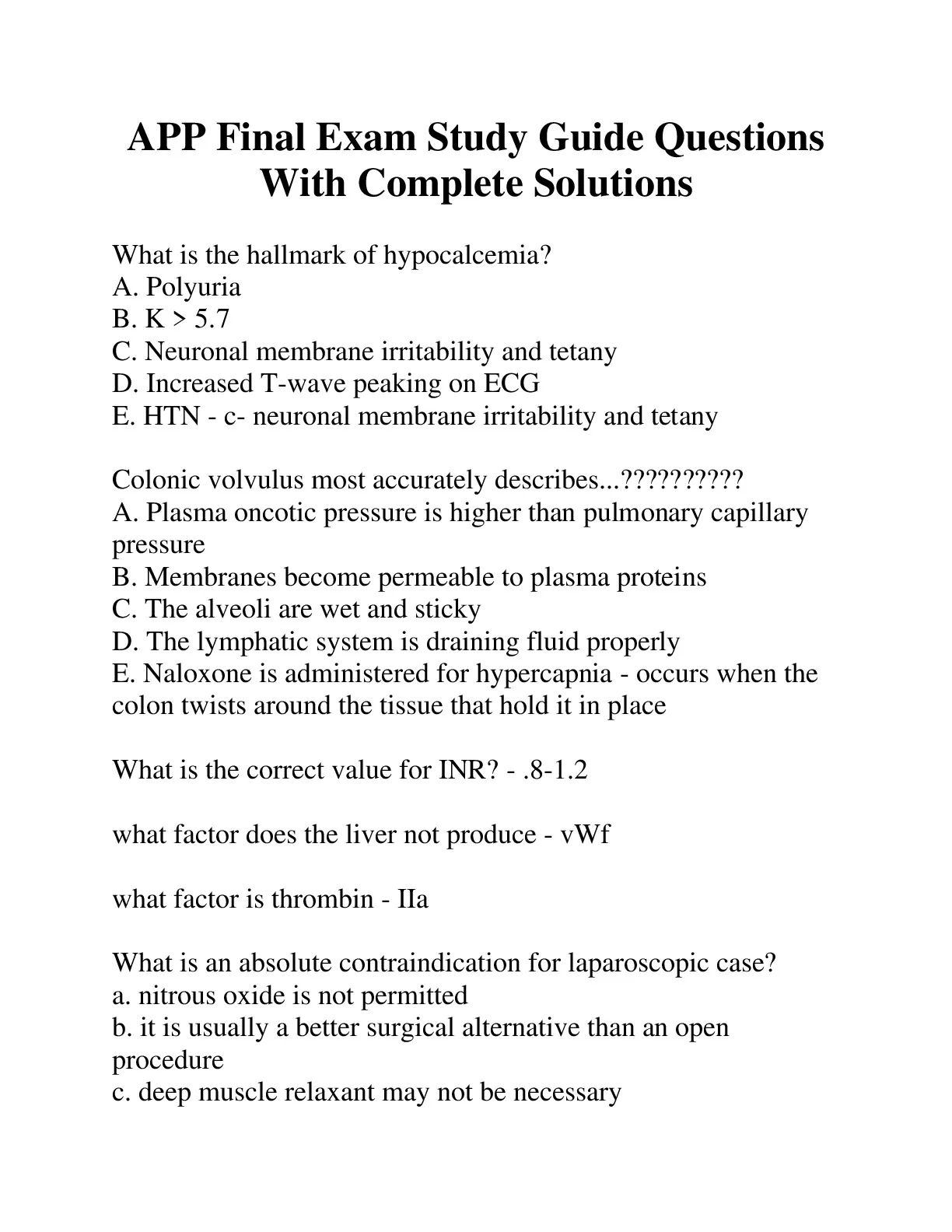 APP Final Exam Study Guide Questions With Complete Solutions

What is the hallmark of hypocalcemia?
A. Polyuria
B. K > 5.7
C. Neuronal membrane irritability and tetany
D. Increased T-wave peaking on ECG
E. HTN - c- neuronal membrane irritability and tetany

Colonic volvulus most accurately describes...?????????
A. Plasma oncotic pressure is higher than pulmonary capillary pressure
B. Membranes become permeable to plasma proteins
C. The alveoli are wet and sticky
D. The lymphatic system is draining fluid properly
E. Naloxone is administered for hypercapnia - occurs when the colon twists around the tissue that hold it in place

What is the correct value for INR? - .8-1.2

what factor does the liver not produce - vWf

what factor is thrombin - IIa

What is an absolute contraindication for laparoscopic case?
a. nitrous oxide is not permitted
b. it is usually a better surgical alternative than an open procedure
c. deep muscle relaxant may not be necessary